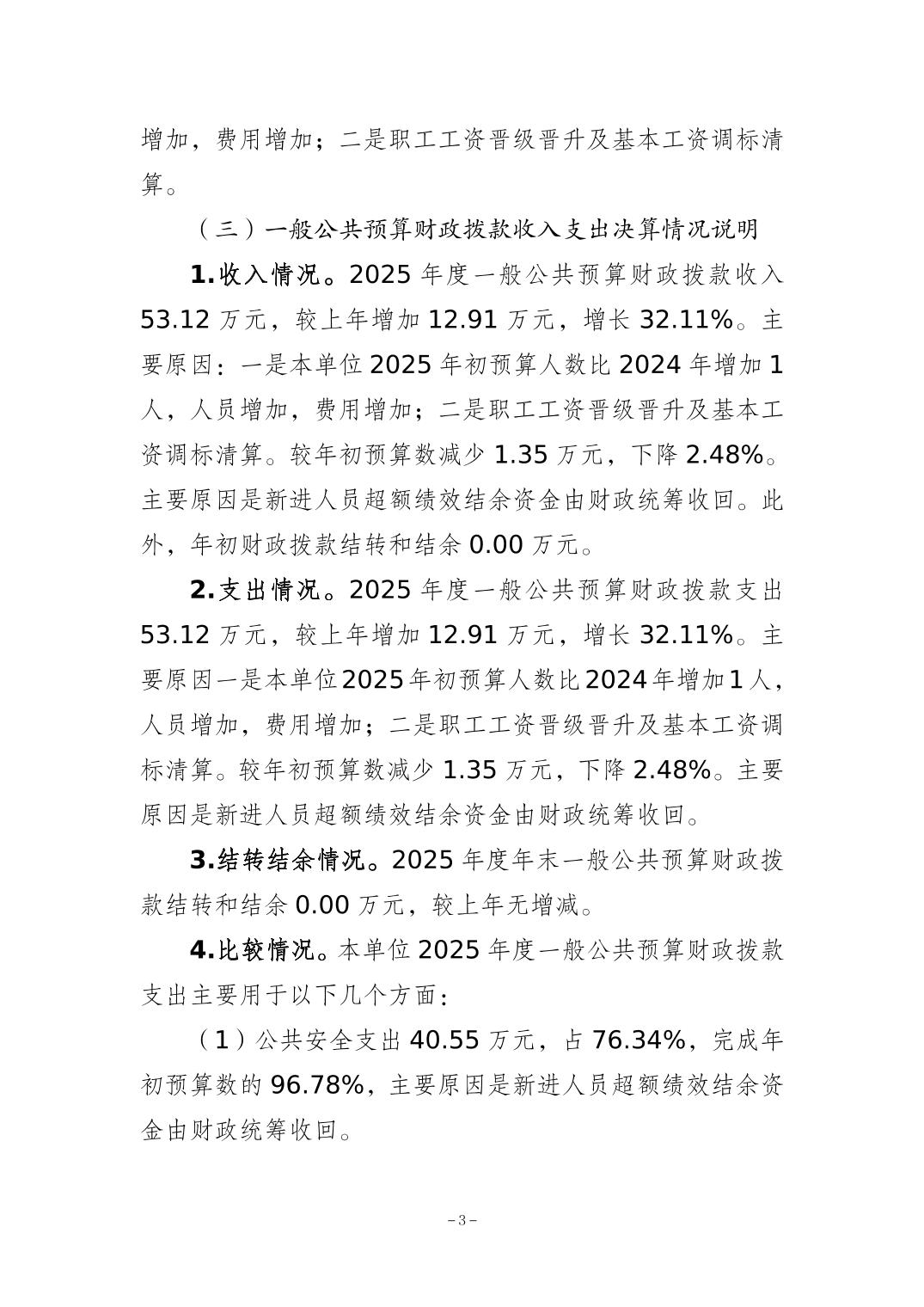 增加，费用增加；二是职工工资晋级晋升及基本工资调标清算。

（三）一般公共预算财政拨款收入支出决算情况说明

1.收入情况。2025 年度一般公共预算财政拨款收入 53.12 万元，较上年增加 12.91 万元，增长 32.11%。主要原因：一是本单位 2025 年初预算人数比 2024 年增加 1 人，人员增加，费用增加；二是职工工资晋级晋升及基本工资调标清算。较年初预算数减少 1.35 万元，下降 2.48%。主要原因是新进人员超额绩效结余资金由财政统筹收回。此外，年初财政拨款结转和结余 0.00 万元。

2.支出情况。2025 年度一般公共预算财政拨款支出 53.12 万元，较上年增加 12.91 万元，增长 32.11%。主要原因一是本单位2025年初预算人数比2024年增加1人，人员增加，费用增加；二是职工工资晋级晋升及基本工资调标清算。较年初预算数减少 1.35 万元，下降 2.48%。主要原因是新进人员超额绩效结余资金由财政统筹收回。

3.结转结余情况。2025 年度年末一般公共预算财政拨款结转和结余 0.00 万元，较上年无增减。

4.比较情况。本单位 2025 年度一般公共预算财政拨款支出主要用于以下几个方面：

（1）公共安全支出 40.55 万元，占 76.34%，完成年初预算数的 96.78%，主要原因是新进人员超额绩效结余资金由财政统筹收回。

－3－